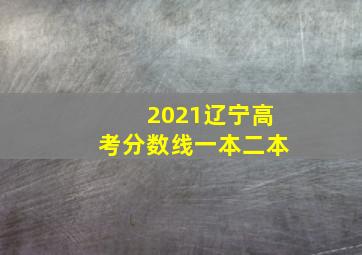 2021辽宁高考分数线一本二本